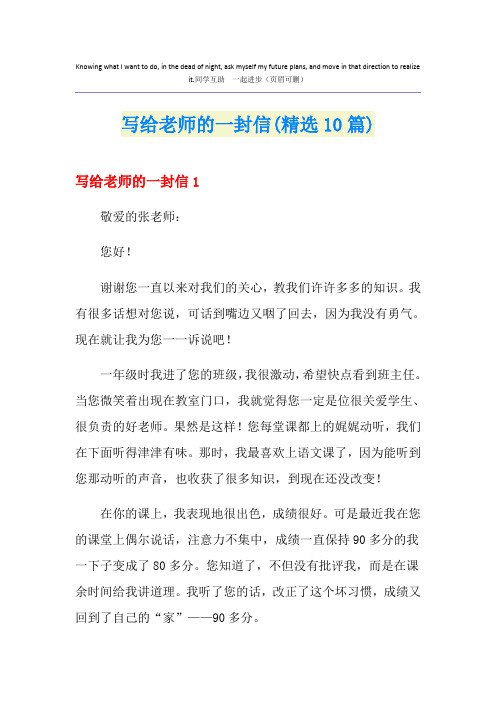 Knowing what I want to do, in the dead of night, ask myself my future plans, and move in that direction to realize it.同学互助 一起进步（页眉可删）

写给老师的一封信(精选10篇)

写给老师的一封信1

敬爱的张老师：

您好！

谢谢您一直以来对我们的关心，教我们许许多多的知识。我有很多话想对您说，可话到嘴边又咽了回去，因为我没有勇气。现在就让我为您一一诉说吧！

一年级时我进了您的班级，我很激动，希望快点看到班主任。当您微笑着出现在教室门口，我就觉得您一定是位很关爱学生、很负责的好老师。果然是这样！您每堂课都上的娓娓动听，我们在下面听得津津有味。那时，我最喜欢上语文课了，因为能听到您那动听的声音，也收获了很多知识，到现在还没改变！

在你的课上，我表现地很出色，成绩很好。可是最近我在您的课堂上偶尔说话，注意力不集中，成绩一直保持90多分的我一下子变成了80多分。您知道了，不但没有批评我，而是在课余时间给我讲道理。我听了您的话，改正了这个坏习惯，成绩又回到了自己的“家”——90多分。